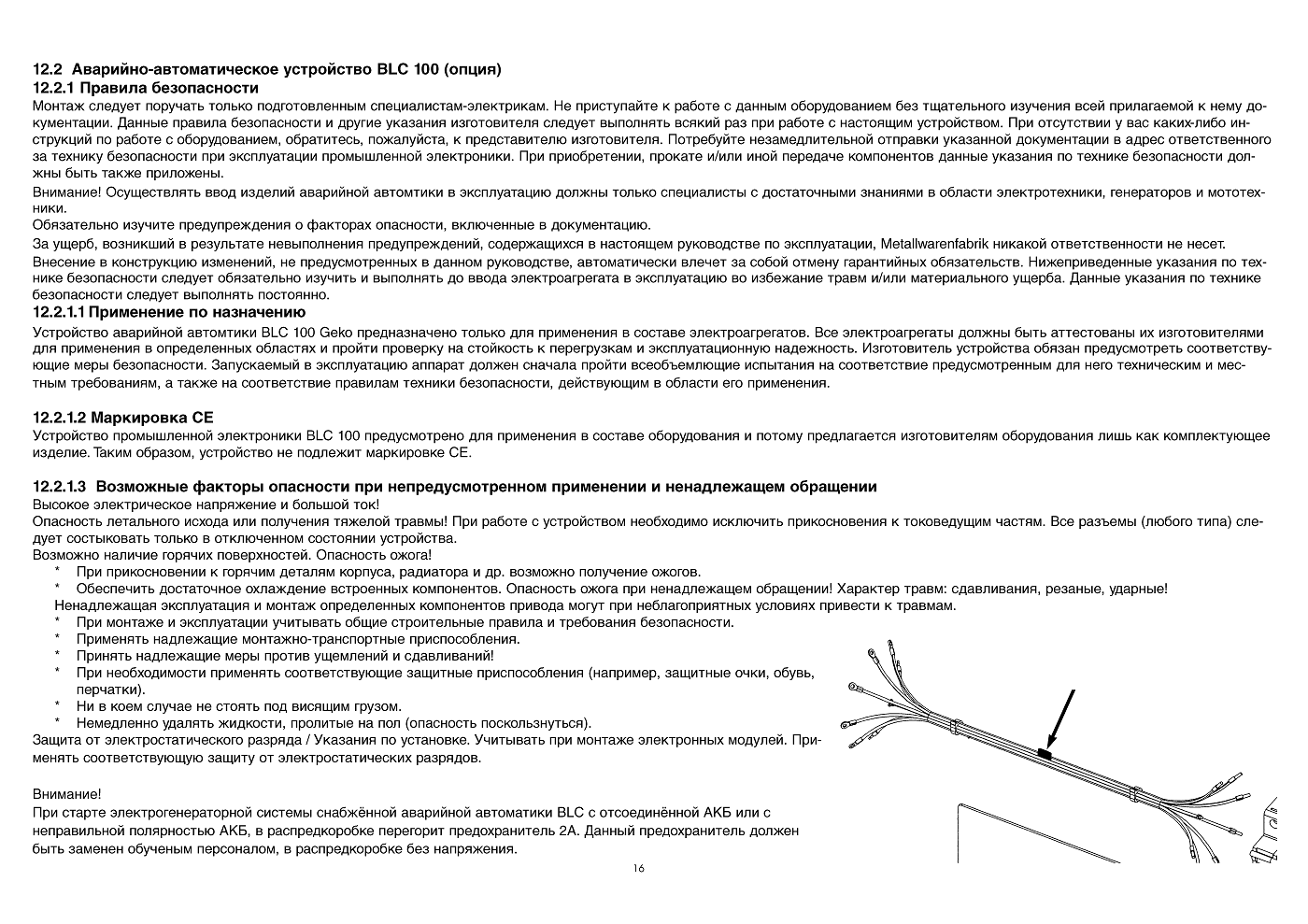 12.2 Аварийно-автоматическое устройство BLC 100 (опция)
12.2.1 Правила безопасности
Монтаж следует поручать только подготовленным специалистам-электрикам. Не приступайте к работе с данным оборудованием без тщательного изучения всей прилагаемой к нему документации. Данные правила безопасности и другие указания изготовителя следует выполнять всякий раз при работе с настоящим устройством. При отсутствии у вас каких-либо инструкций по работе с оборудованием, обратитесь, пожалуйста, к представителю изготовителя. Потребуйте незамедлительной отправки указанной документации в адрес ответственного за технику безопасности при эксплуатации промышленной электроники. При приобретении, прокате и/или иной передаче компонентов данные указания по технике безопасности должны быть также приложены.
Внимание! Осуществлять ввод изделий аварийной автомтики в эксплуатацию должны только специалисты с достаточными знаниями в области электротехники, генераторов и мототехники.
Обязательно изучите предупреждения о факторах опасности, включенные в документацию.
За ущерб, возникший в результате невыполнения предупреждений, содержащихся в настоящем руководстве по эксплуатации, Metallwarenfabrik никакой ответственности не несет.
Внесение в конструкцию изменений, не предусмотренных в данном руководстве, автоматически влечет за собой отмену гарантийных обязательств. Нижеприведенные указания по технике безопасности следует обязательно изучить и выполнять до ввода электроагрегата в эксплуатацию во избежание травм и/или материального ущерба. Данные указания по технике безопасности следует выполнять постоянно.
12.2.1.1 Применение по назначению
Устройство аварийной автомтики BLC 100 Geko предназначено только для применения в составе электроагрегатов. Все электроагрегаты должны быть аттестованы их изготовителями для применения в определенных областях и пройти проверку на стойкость к перегрузкам и эксплуатационную надежность. Изготовитель устройства обязан предусмотреть соответствующие меры безопасности. Запускаемый в эксплуатацию аппарат должен сначала пройти всеобъемлющие испытания на соответствие предусмотренным для него техническим и местным требованиям, а также на соответствие правилам техники безопасности, действующим в области его применения.

12.2.1.2 Маркировка CE
Устройство промышленной электроники BLC 100 предусмотрено для применения в составе оборудования и потому предлагается изготовителям оборудования лишь как комплектующее изделие. Таким образом, устройство не подлежит маркировке CE.

12.2.1.3 Возможные факторы опасности при непредусмотренном применении и ненадлежащем обращении
Высокое электрическое напряжение и большой ток!
Опасность летального исхода или получения тяжелой травмы! При работе с устройством необходимо исключить прикосновения к токоведущим частям. Все разъемы (любого типа) следует состыковать только в отключенном состоянии устройства.
Возможно наличие горячих поверхностей. Опасность ожога!
* При прикосновении к горячим деталям корпуса, радиатора и др. возможно получение ожогов.
* Обеспечить достаточное охлаждение встроенных компонентов. Опасность ожога при ненадлежащем обращении! Характер травм: сдавливания, резаные, ударные!
Ненадлежащая эксплуатация и монтаж определенных компонентов привода могут при неблагоприятных условиях привести к травмам.
* При монтаже и эксплуатации учитывать общие строительные правила и требования безопасности.
* Применять надлежащие монтажно-транспортные приспособления.
* Принять надлежащие меры против ущемлений и сдавливаний!
* При необходимости применять соответствующие защитные приспособления (например, защитные очки, обувь, перчатки).
* Ни в коем случае не стоять под висящим грузом.
* Немедленно удалять жидкости, пролитые на пол (опасность поскользнуться).
Защита от электростатического разряда / Указания по установке. Учитывать при монтаже электронных модулей. Применять соответствующую защиту от электростатических разрядов.

Внимание!
При старте электрогенераторной системы снабжённой аварийной автоматики BLC с отсоединённой АКБ или с неправильной полярностью АКБ, в распредкоробке перегорит предохранитель 2А. Данный предохранитель должен быть заменен обученым персоналом, в распредкоробке без напряжения.

16